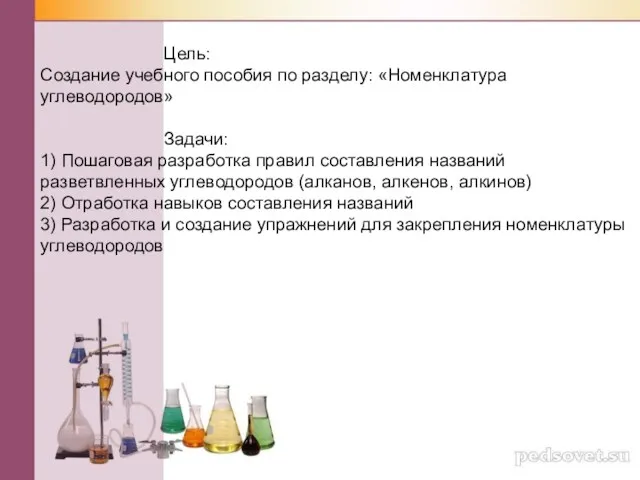 Цель:
Создание учебного пособия по разделу: «Номенклатура углеводородов»

Задачи:
1) Пошаговая разработка правил составления названий разветвленных углеводородов (алканов, алкенов, алкинов)
2) Отработка навыков составления названий
3) Разработка и создание упражнений для закрепления номенклатуры углеводородов

pedsovet.su